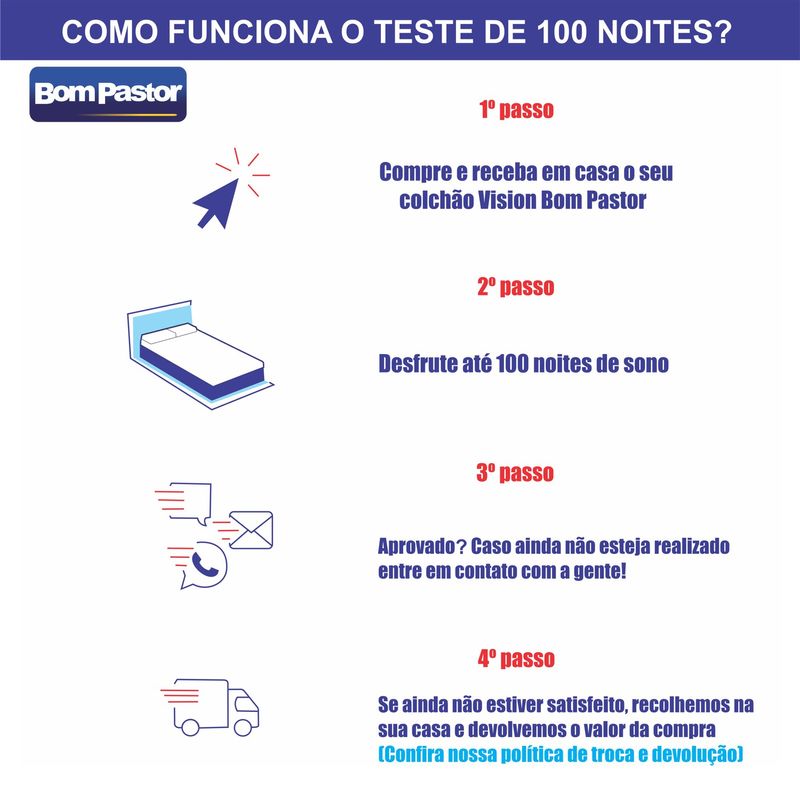 COMO FUNCIONA O TESTE DE 100 NOITES?

Bom Pastor

1º passo

Compre e receba em casa o seu colchão Vision Bom Pastor

2º passo

Desfrute até 100 noites de sono

3º passo

Aprovado? Caso ainda não esteja realizado entre em contato com a gente!

4º passo

Se ainda não estiver satisfeito, recolhemos na sua casa e devolvemos o valor da compra (Confira nossa política de troca e devolução)